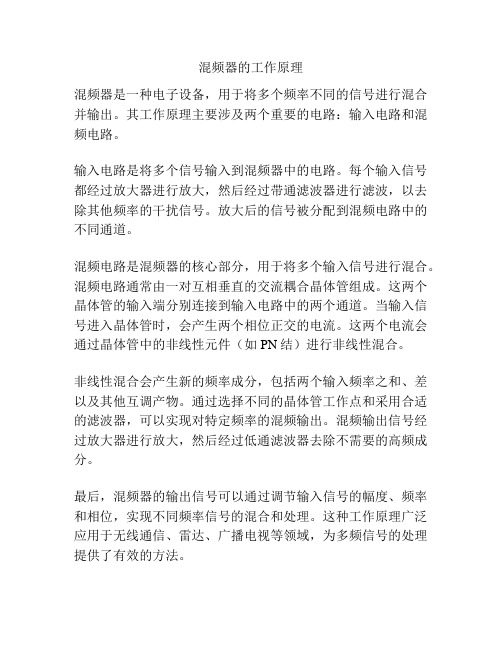 混频器的工作原理

混频器是一种电子设备，用于将多个频率不同的信号进行混合并输出。其工作原理主要涉及两个重要的电路：输入电路和混频电路。

输入电路是将多个信号输入到混频器中的电路。每个输入信号都经过放大器进行放大，然后经过带通滤波器进行滤波，以去除其他频率的干扰信号。放大后的信号被分配到混频电路中的不同通道。

混频电路是混频器的核心部分，用于将多个输入信号进行混合。混频电路通常由一对互相垂直的交流耦合晶体管组成。这两个晶体管的输入端分别连接到输入电路中的两个通道。当输入信号进入晶体管时，会产生两个相位正交的电流。这两个电流会通过晶体管中的非线性元件（如 PN 结）进行非线性混合。

非线性混合会产生新的频率成分，包括两个输入频率之和、差以及其他互调产物。通过选择不同的晶体管工作点和采用合适的滤波器，可以实现对特定频率的混频输出。混频输出信号经过放大器进行放大，然后经过低通滤波器去除不需要的高频成分。

最后，混频器的输出信号可以通过调节输入信号的幅度、频率和相位，实现不同频率信号的混合和处理。这种工作原理广泛应用于无线通信、雷达、广播电视等领域，为多频信号的处理提供了有效的方法。